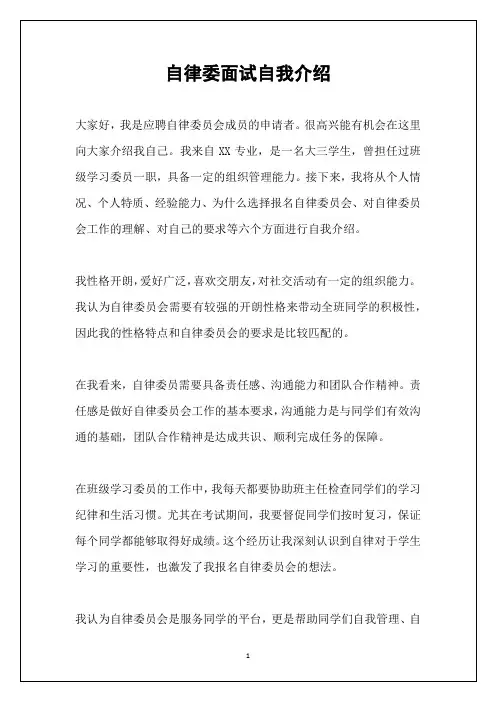 自律委面试自我介绍

大家好，我是应聘自律委员会成员的申请者。很高兴能有机会在这里向大家介绍我自己。我来自 XX 专业，是一名大三学生，曾担任过班级学习委员一职，具备一定的组织管理能力。接下来，我将从个人情况、个人特质、经验能力、为什么选择报名自律委员会、对自律委员会工作的理解、对自己的要求等六个方面进行自我介绍。

我性格开朗，爱好广泛，喜欢交朋友，对社交活动有一定的组织能力。我认为自律委员会需要有较强的开朗性格来带动全班同学的积极性，因此我的性格特点和自律委员会的要求是比较匹配的。

在我看来，自律委员需要具备责任感、沟通能力和团队合作精神。责任感是做好自律委员会工作的基本要求，沟通能力是与同学们有效沟通的基础，团队合作精神是达成共识、顺利完成任务的保障。

在班级学习委员的工作中，我每天都要协助班主任检查同学们的学习纪律和生活习惯。尤其在考试期间，我要督促同学们按时复习，保证每个同学都能够取得好成绩。这个经历让我深刻认识到自律对于学生学习的重要性，也激发了我报名自律委员会的想法。

我认为自律委员会是服务同学的平台，更是帮助同学们自我管理、自

1